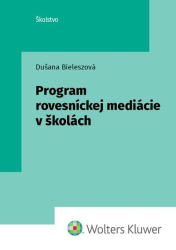 Školstvo

Dušana Bieleszová

Program rovesníckej mediácie v školách

Wolters Kluwer